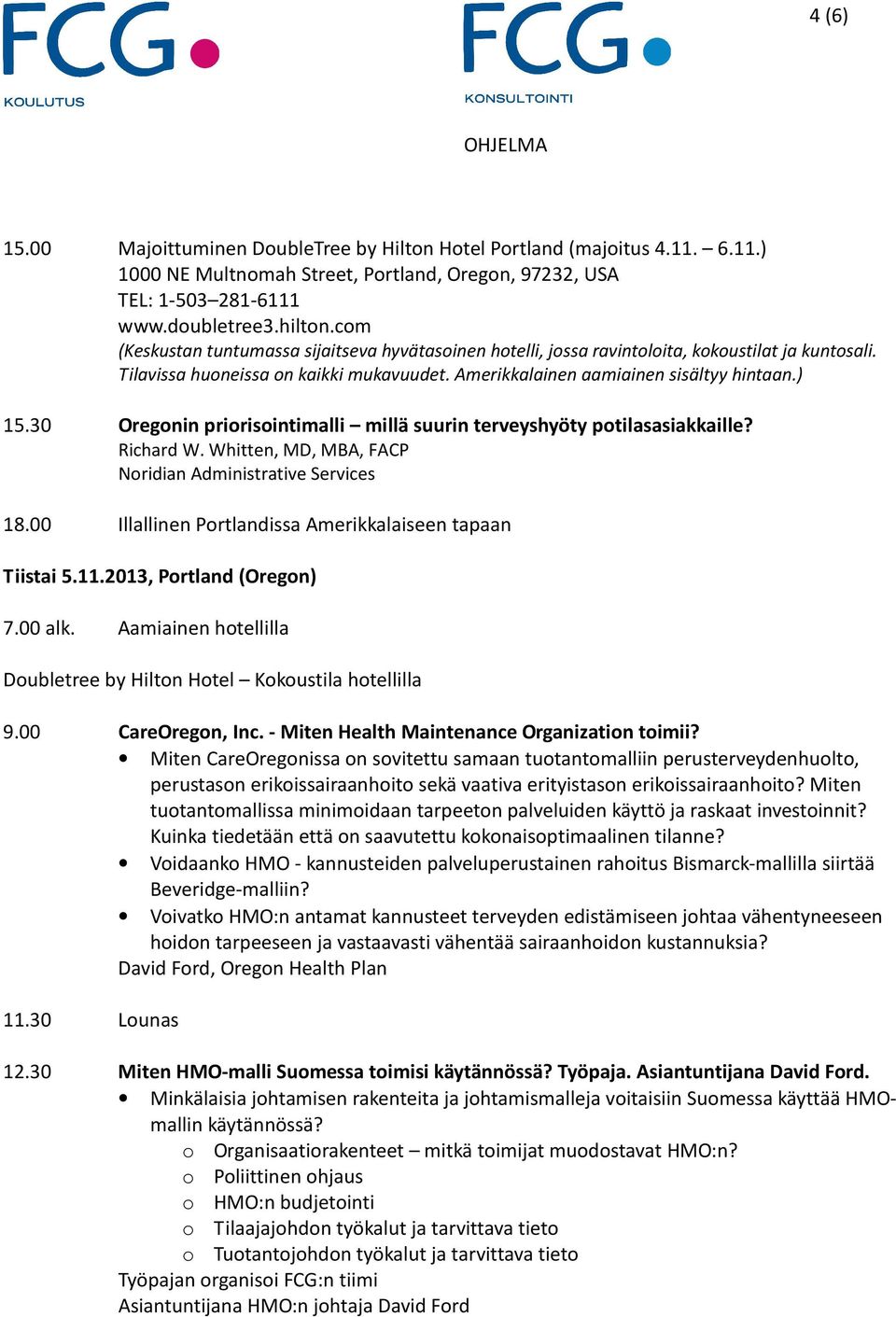 FCG
KOULUTUS

FCG
KONSULTOINTI

4 (6)

OHJELMA

15.00 Majoittuminen DoubleTree by Hilton Hotel Portland (majoitus 4.11. – 6.11.)
1000 NE Multnomah Street, Portland, Oregon, 97232, USA
TEL: 1-503–281-6111
www.doubletree3.hilton.com
(Keskustan tuntumassa sijaitseva hyvätasoinen hotelli, jossa ravintoloita, kokoustilat ja kuntosali. Tilavissa huoneissa on kaikki mukavuudet. Amerikkalainen aamiainen sisältyy hintaan.)

15.30 Oregonin priorisointimalli – millä suurin terveyshyöty potilasasiakkaille?
Richard W. Whitten, MD, MBA, FACP
Noridian Administrative Services

18.00 Illallinen Portlandissa Amerikkalaiseen tapaan

Tiistai 5.11.2013, Portland (Oregon)

7.00 alk. Aamiainen hotellilla

Doubletree by Hilton Hotel – Kokoustila hotellilla

9.00 CareOregon, Inc. - Miten Health Maintenance Organization toimii?
• Miten CareOregonissa on sovitettu samaan tuotantomalliin perusterveydenhuolto, perustason erikoissairaanhoito sekä vaativa erityistason erikoissairaanhoito? Miten tuotantomallissa minimoidaan tarpeeton palveluiden käyttö ja raskaat investoinnit? Kuinka tiedetään että on saavutettu kokonaisoptimaalinen tilanne?
• Voidaanko HMO - kannusteiden palveluperustainen rahoitus Bismarck-mallilla siirtää Beveridge-malliin?
• Voivatko HMO:n antamat kannusteet terveyden edistämiseen johtaa vähentyneeseen hoidon tarpeeseen ja vastaavasti vähentää sairaanhoidon kustannuksia?
David Ford, Oregon Health Plan

11.30 Lounas

12.30 Miten HMO-malli Suomessa toimisi käytännössä? Työpaja. Asiantuntijana David Ford.
• Minkälaisia johtamisen rakenteita ja johtamismalleja voitaisiin Suomessa käyttää HMO-mallin käytännössä?
o Organisaatiorakenteet – mitkä toimijat muodostavat HMO:n?
o Poliittinen ohjaus
o HMO:n budjetointi
o Tilaajajohdon työkalut ja tarvittava tieto
o Tuotantojohdon työkalut ja tarvittava tieto
Työpajan organisoi FCG:n tiimi
Asiantuntijana HMO:n johtaja David Ford